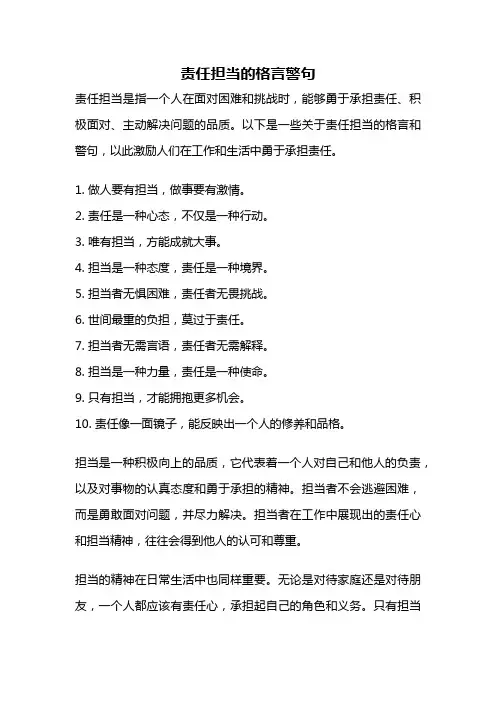 责任担当的格言警句

责任担当是指一个人在面对困难和挑战时，能够勇于承担责任、积极面对、主动解决问题的品质。以下是一些关于责任担当的格言和警句，以此激励人们在工作和生活中勇于承担责任。

1. 做人要有担当，做事要有激情。
2. 责任是一种心态，不仅是一种行动。
3. 唯有担当，方能成就大事。
4. 担当是一种态度，责任是一种境界。
5. 担当者无惧困难，责任者无畏挑战。
6. 世间最重的负担，莫过于责任。
7. 担当者无需言语，责任者无需解释。
8. 担当是一种力量，责任是一种使命。
9. 只有担当，才能拥抱更多机会。
10. 责任像一面镜子，能反映出一个人的修养和品格。

担当是一种积极向上的品质，它代表着一个人对自己和他人的负责，以及对事物的认真态度和勇于承担的精神。担当者不会逃避困难，而是勇敢面对问题，并尽力解决。担当者在工作中展现出的责任心和担当精神，往往会得到他人的认可和尊重。

担当的精神在日常生活中也同样重要。无论是对待家庭还是对待朋友，一个人都应该有责任心，承担起自己的角色和义务。只有担当